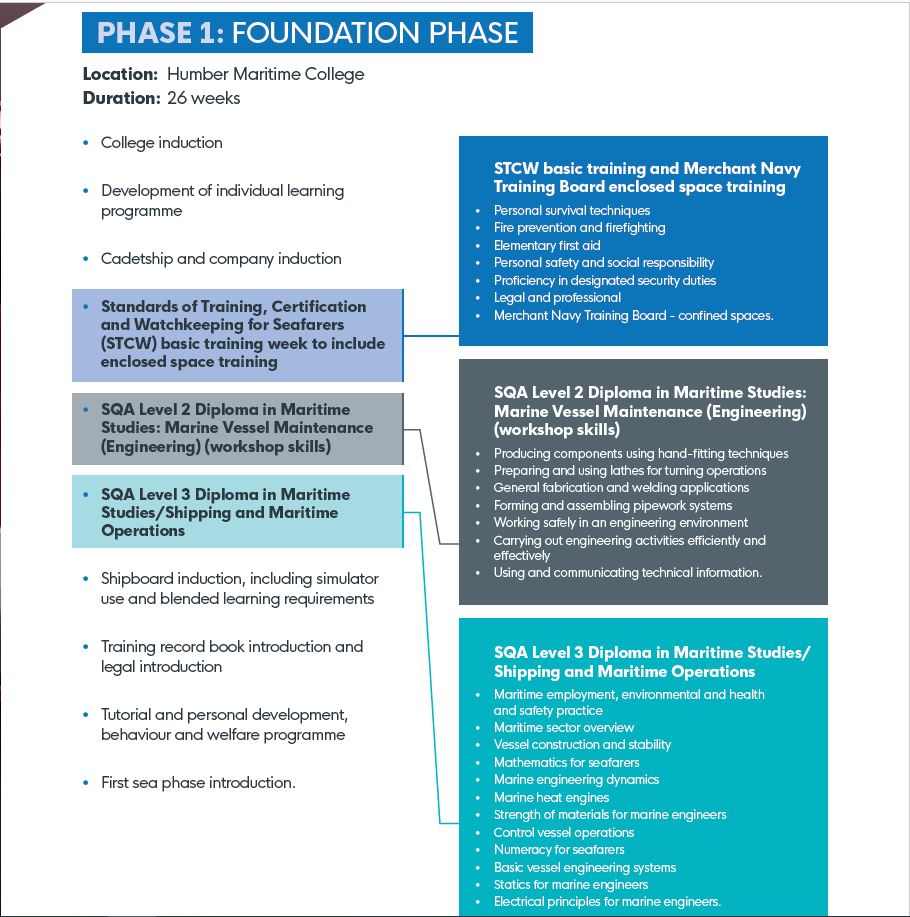 PHASE 1: FOUNDATION PHASE

Location: Humber Maritime College
Duration: 26 weeks

• College induction

• Development of individual learning programme

• Cadetship and company induction

• Standards of Training, Certification and Watchkeeping for Seafarers (STCW) basic training week to include enclosed space training

• SQA Level 2 Diploma in Maritime Studies: Marine Vessel Maintenance (Engineering) (workshop skills)

• SQA Level 3 Diploma in Maritime Studies/Shipping and Maritime Operations

• Shipboard induction, including simulator use and blended learning requirements

• Training record book introduction and legal introduction

• Tutorial and personal development, behaviour and welfare programme

• First sea phase introduction.

STCW basic training and Merchant Navy Training Board enclosed space training
• Personal survival techniques
• Fire prevention and firefighting
• Elementary first aid
• Personal safety and social responsibility
• Proficiency in designated security duties
• Legal and professional
• Merchant Navy Training Board - confined spaces.

SQA Level 2 Diploma in Maritime Studies: Marine Vessel Maintenance (Engineering) (workshop skills)
• Producing components using hand-fitting techniques
• Preparing and using lathes for turning operations
• General fabrication and welding applications
• Forming and assembling pipework systems
• Working safely in an engineering environment
• Carrying out engineering activities efficiently and effectively
• Using and communicating technical information.

SQA Level 3 Diploma in Maritime Studies/ Shipping and Maritime Operations
• Maritime employment, environmental and health and safety practice
• Maritime sector overview
• Vessel construction and stability
• Mathematics for seafarers
• Marine engineering dynamics
• Marine heat engines
• Strength of materials for marine engineers
• Control vessel operations
• Numeracy for seafarers
• Basic vessel engineering systems
• Statics for marine engineers
• Electrical principles for marine engineers.